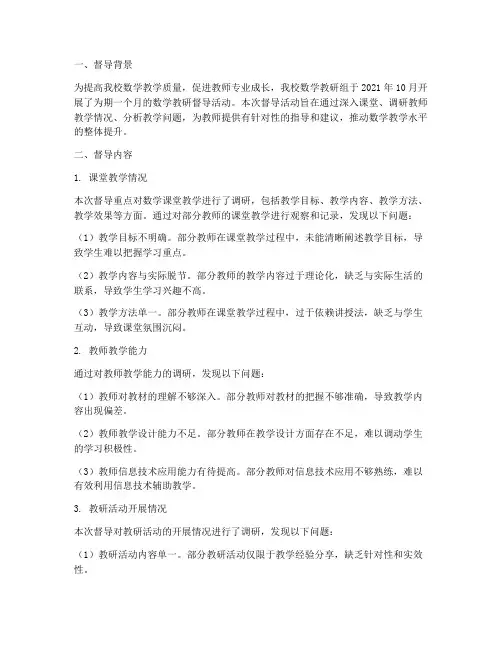 一、督导背景

为提高我校数学教学质量，促进教师专业成长，我校数学教研组于 2021 年 10 月开展了为期一个月的数学教研督导活动。本次督导活动旨在通过深入课堂、调研教师教学情况、分析教学问题，为教师提供有针对性的指导和建议，推动数学教学水平的整体提升。

二、督导内容

1. 课堂教学情况

本次督导重点对数学课堂教学进行了调研，包括教学目标、教学内容、教学方法、教学效果等方面。通过对部分教师的课堂教学进行观察和记录，发现以下问题：

（1）教学目标不明确。部分教师在课堂教学过程中，未能清晰阐述教学目标，导致学生难以把握学习重点。

（2）教学内容与实际脱节。部分教师的教学内容过于理论化，缺乏与实际生活的联系，导致学生学习兴趣不高。

（3）教学方法单一。部分教师在课堂教学过程中，过于依赖讲授法，缺乏与学生互动，导致课堂氛围沉闷。

2. 教师教学能力

通过对教师教学能力的调研，发现以下问题：

（1）教师对教材的理解不够深入。部分教师对教材的把握不够准确，导致教学内容出现偏差。

（2）教师教学设计能力不足。部分教师在教学设计方面存在不足，难以调动学生的学习积极性。

（3）教师信息技术应用能力有待提高。部分教师对信息技术应用不够熟练，难以有效利用信息技术辅助教学。

3. 教研活动开展情况

本次督导对教研活动的开展情况进行了调研，发现以下问题：

（1）教研活动内容单一。部分教研活动仅限于教学经验分享，缺乏针对性和实效性。